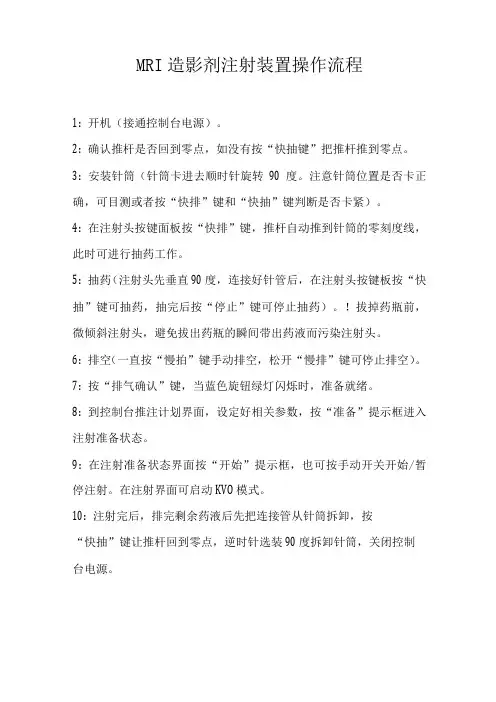 MRI 造影剂注射装置操作流程

1：开机（接通控制台电源）。

2：确认推杆是否回到零点，如没有按“快抽键”把推杆推到零点。

3：安装针筒（针筒卡进去顺时针旋转 90 度。注意针筒位置是否卡正确，可目测或者按“快排”键和“快抽”键判断是否卡紧）。

4：在注射头按键面板按“快排”键，推杆自动推到针筒的零刻度线，此时可进行抽药工作。

5：抽药(注射头先垂直90度，连接好针管后，在注射头按键板按“快抽”键可抽药，抽完后按“停止”键可停止抽药）。！拔掉药瓶前，微倾斜注射头，避免拔出药瓶的瞬间带出药液而污染注射头。

6：排空(一直按“慢拍”键手动排空，松开“慢排”键可停止排空)。

7：按“排气确认”键，当蓝色旋钮绿灯闪烁时，准备就绪。

8：到控制台推注计划界面，设定好相关参数，按“准备”提示框进入注射准备状态。

9：在注射准备状态界面按“开始”提示框，也可按手动开关开始/暂停注射。在注射界面可启动KVO模式。

10：注射完后，排完剩余药液后先把连接管从针筒拆卸，按“快抽”键让推杆回到零点，逆时针选装90度拆卸针筒，关闭控制台电源。